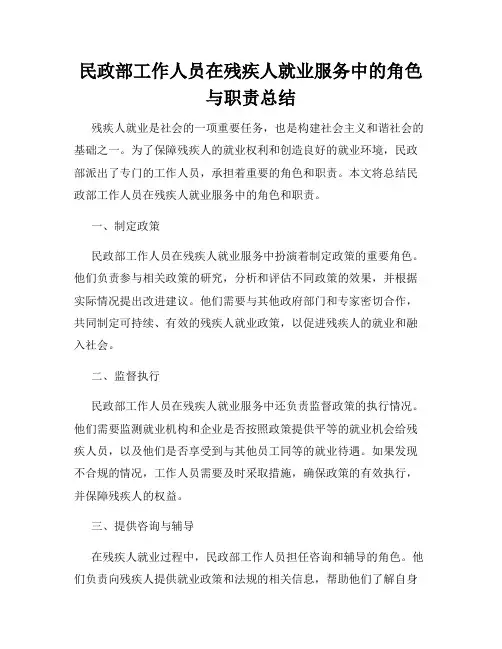 民政部工作人员在残疾人就业服务中的角色与职责总结

残疾人就业是社会的一项重要任务，也是构建社会主义和谐社会的基础之一。为了保障残疾人的就业权利和创造良好的就业环境，民政部派出了专门的工作人员，承担着重要的角色和职责。本文将总结民政部工作人员在残疾人就业服务中的角色和职责。

一、制定政策

民政部工作人员在残疾人就业服务中扮演着制定政策的重要角色。他们负责参与相关政策的研究，分析和评估不同政策的效果，并根据实际情况提出改进建议。他们需要与其他政府部门和专家密切合作，共同制定可持续、有效的残疾人就业政策，以促进残疾人的就业和融入社会。

二、监督执行

民政部工作人员在残疾人就业服务中还负责监督政策的执行情况。他们需要监测就业机构和企业是否按照政策提供平等的就业机会给残疾人员，以及他们是否享受到与其他员工同等的就业待遇。如果发现不合规的情况，工作人员需要及时采取措施，确保政策的有效执行，并保障残疾人的权益。

三、提供咨询与辅导

在残疾人就业过程中，民政部工作人员担任咨询和辅导的角色。他们负责向残疾人提供就业政策和法规的相关信息，帮助他们了解自身